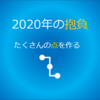 2020年の抱負

たくさんの点を作る